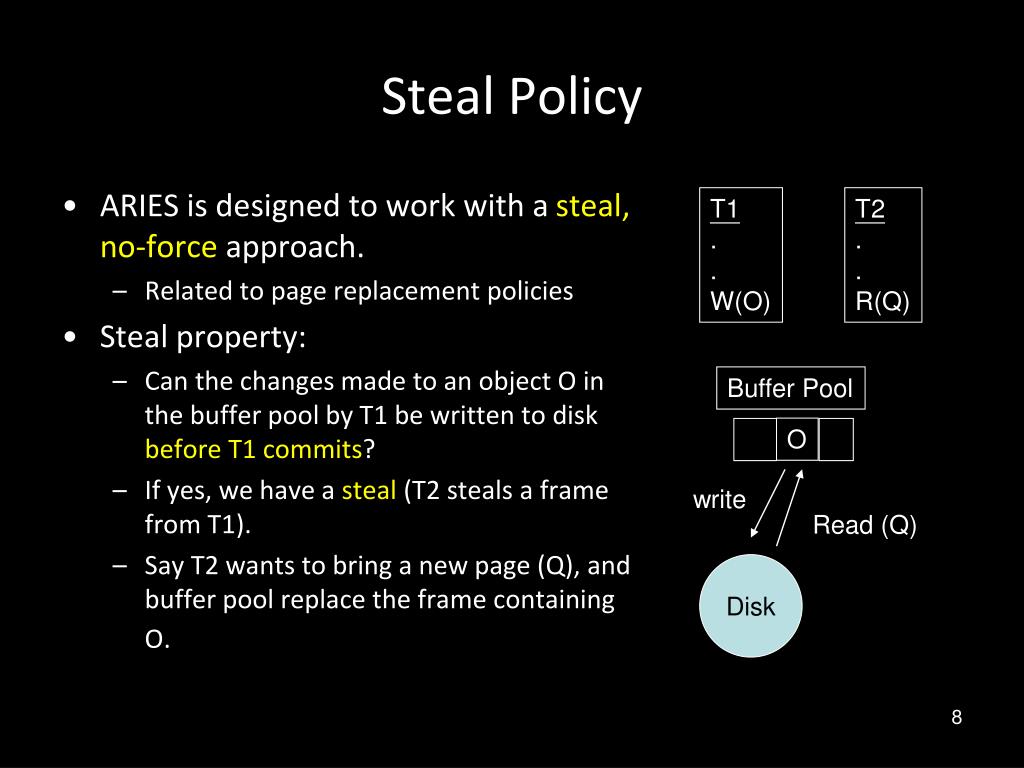 Steal Policy

• ARIES is designed to work with a steal, no-force approach.
– Related to page replacement policies
• Steal property:
– Can the changes made to an object O in the buffer pool by T1 be written to disk before T1 commits?
– If yes, we have a steal (T2 steals a frame from T1).
– Say T2 wants to bring a new page (Q), and buffer pool replace the frame containing O.

T1
.
.
W(O)

T2
.
.
R(Q)

Buffer Pool

O

write

Read (Q)

Disk

8